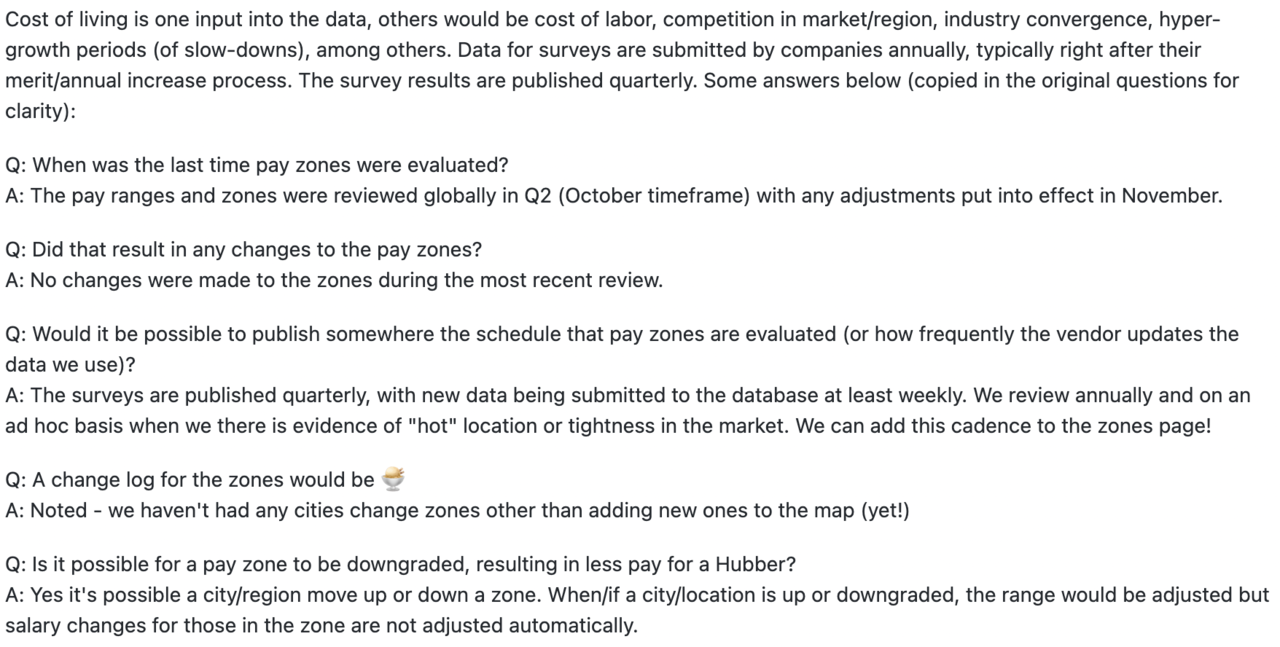 Cost of living is one input into the data, others would be cost of labor, competition in market/region, industry convergence, hyper-growth periods (of slow-downs), among others. Data for surveys are submitted by companies annually, typically right after their merit/annual increase process. The survey results are published quarterly. Some answers below (copied in the original questions for clarity):

Q: When was the last time pay zones were evaluated?
A: The pay ranges and zones were reviewed globally in Q2 (October timeframe) with any adjustments put into effect in November.

Q: Did that result in any changes to the pay zones?
A: No changes were made to the zones during the most recent review.

Q: Would it be possible to publish somewhere the schedule that pay zones are evaluated (or how frequently the vendor updates the data we use)?
A: The surveys are published quarterly, with new data being submitted to the database at least weekly. We review annually and on an ad hoc basis when we there is evidence of "hot" location or tightness in the market. We can add this cadence to the zones page!

Q: A change log for the zones would be 🍨
A: Noted - we haven't had any cities change zones other than adding new ones to the map (yet!)

Q: Is it possible for a pay zone to be downgraded, resulting in less pay for a Hubber?
A: Yes it's possible a city/region move up or down a zone. When/if a city/location is up or downgraded, the range would be adjusted but salary changes for those in the zone are not adjusted automatically.